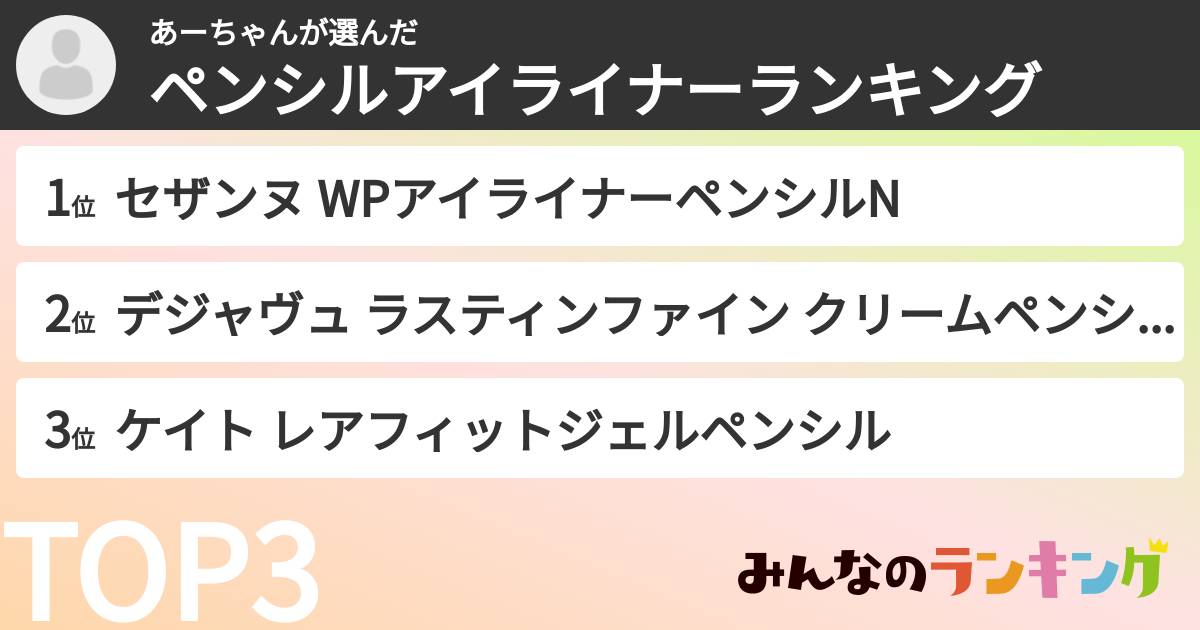 あーちゃんが選んだ
ペンシルアイライナーランキング

1位 セザンヌ WPアイライナーペンシルN

2位 デジャヴュ ラスティンファイン クリームペンシ...

3位 ケイト レアフィットジェルペンシル

TOP3

みんなのランキング